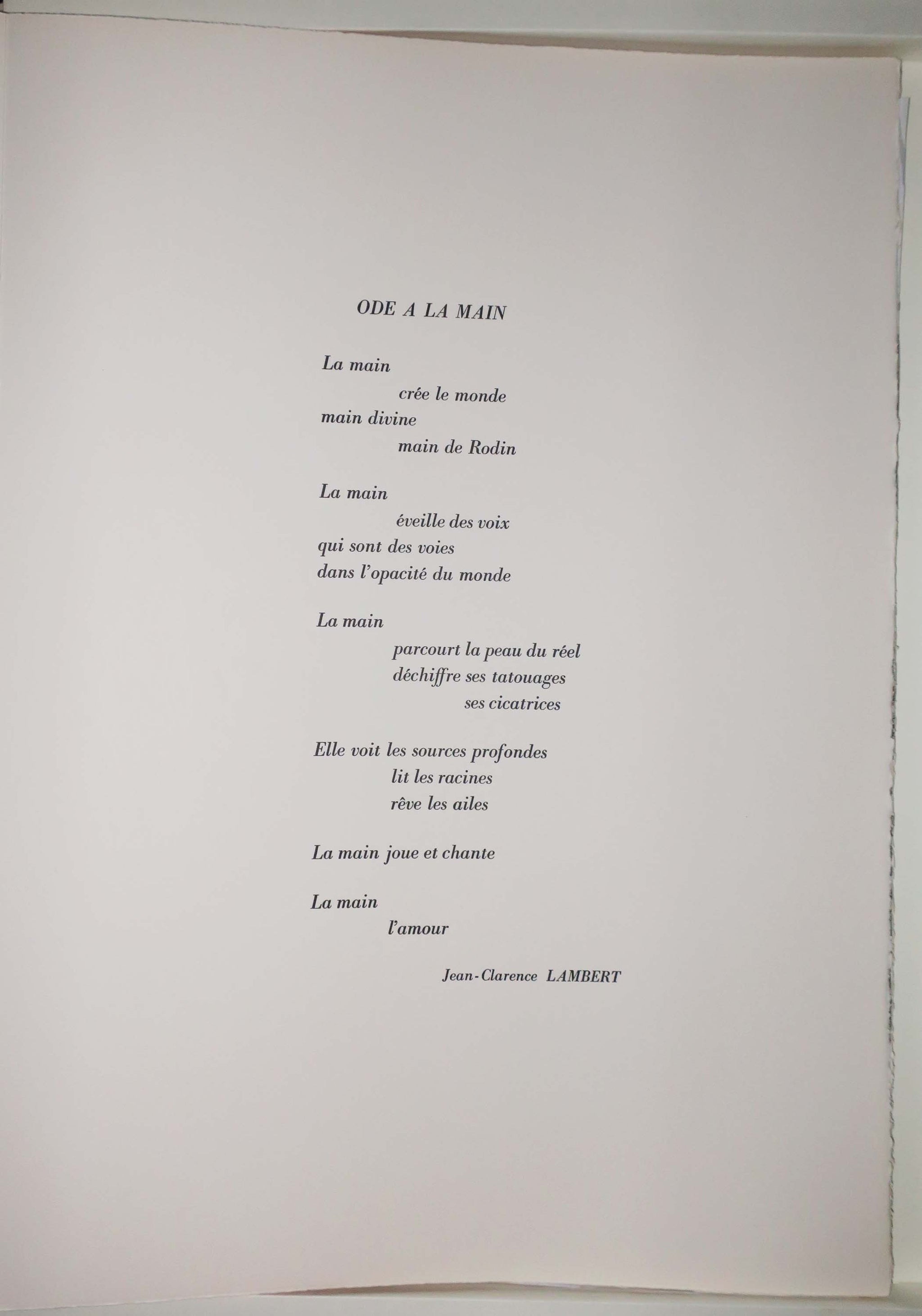 ODE A LA MAIN

La main
crée le monde
main divine
main de Rodin

La main
éveille des voix
qui sont des voies
dans l'opacité du monde

La main
parcourt la peau du réel
déchiffre ses tatouages
ses cicatrices

Elle voit les sources profondes
lit les racines
rêve les ailes

La main joue et chante

La main
l'amour

Jean-Clarence LAMBERT